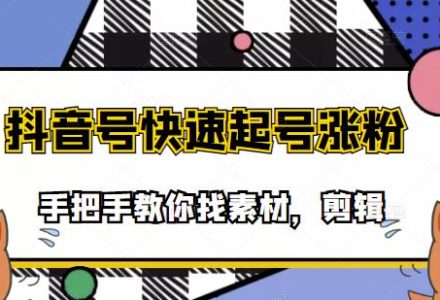 抖音号快速起号涨粉

手把手教你找素材，剪辑